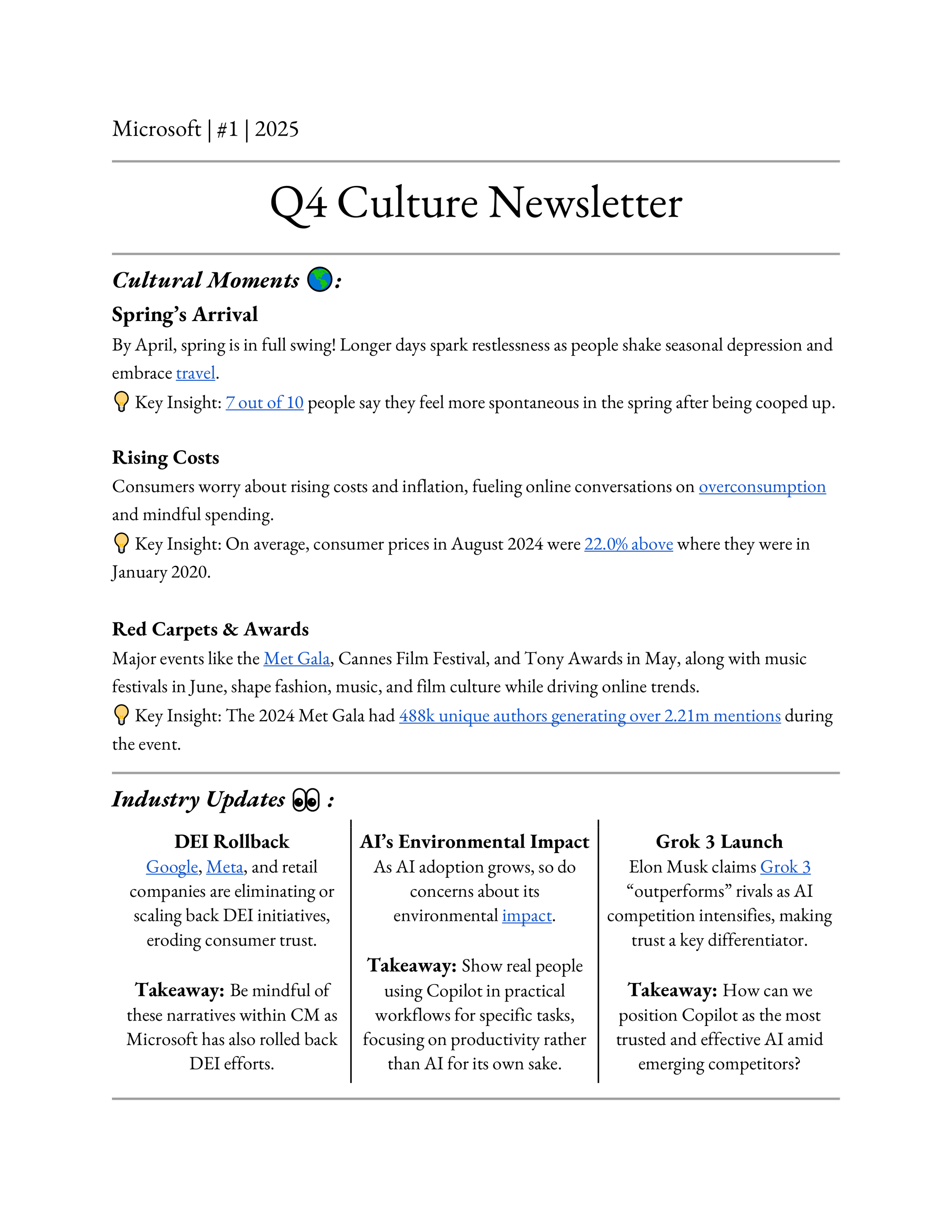 Microsoft | #1 | 2025

Q4 Culture Newsletter

Cultural Moments 🌎:

Spring's Arrival

By April, spring is in full swing! Longer days spark restlessness as people shake seasonal depression and embrace travel.

💡 Key Insight: 7 out of 10 people say they feel more spontaneous in the spring after being cooped up.

Rising Costs

Consumers worry about rising costs and inflation, fueling online conversations on overconsumption and mindful spending.

💡 Key Insight: On average, consumer prices in August 2024 were 22.0% above where they were in January 2020.

Red Carpets & Awards

Major events like the Met Gala, Cannes Film Festival, and Tony Awards in May, along with music festivals in June, shape fashion, music, and film culture while driving online trends.

💡 Key Insight: The 2024 Met Gala had 488k unique authors generating over 2.21m mentions during the event.

Industry Updates 👀 :

DEI Rollback

Google, Meta, and retail companies are eliminating or scaling back DEI initiatives, eroding consumer trust.

Takeaway: Be mindful of these narratives within CM as Microsoft has also rolled back DEI efforts.

AI's Environmental Impact

As AI adoption grows, so do concerns about its environmental impact.

Takeaway: Show real people using Copilot in practical workflows for specific tasks, focusing on productivity rather than AI for its own sake.

Grok 3 Launch

Elon Musk claims Grok 3 "outperforms" rivals as AI competition intensifies, making trust a key differentiator.

Takeaway: How can we position Copilot as the most trusted and effective AI amid emerging competitors?